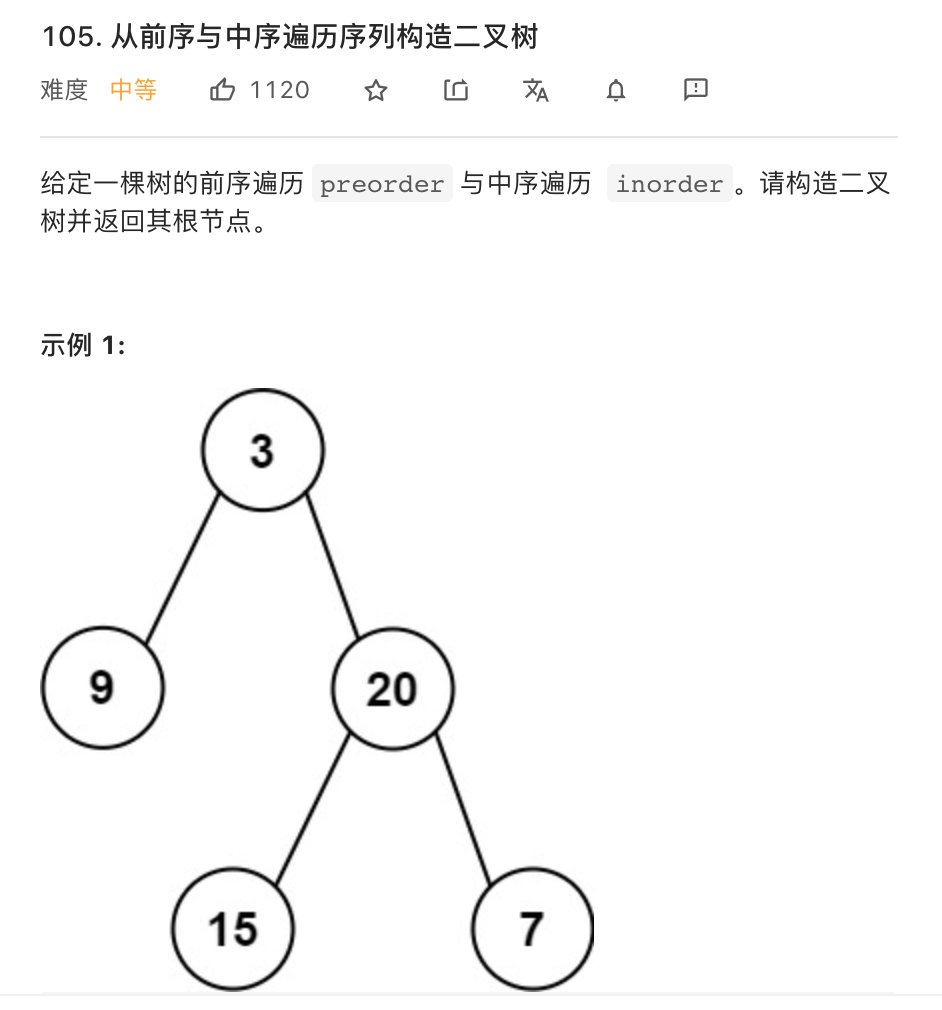 105. 从前序与中序遍历序列构造二叉树

难度 中等 1120

给定一棵树的前序遍历 preorder 与中序遍历 inorder 。请构造二叉树并返回其根节点。

示例 1:

3
9
20
15
7